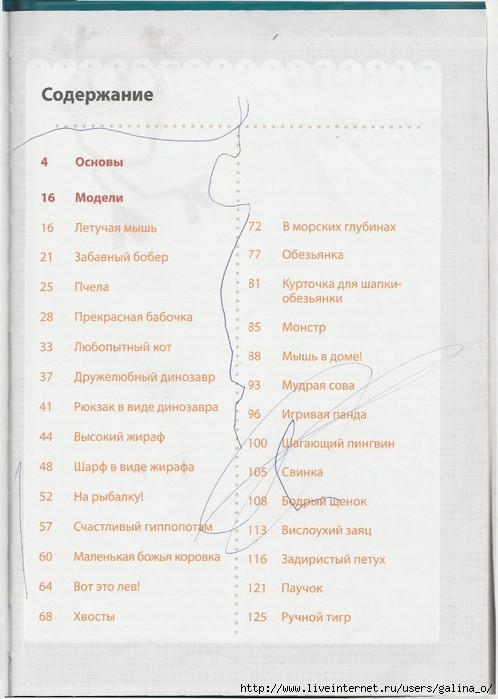 Содержание

4 Основы

16 Модели

16 Летучая мышь

21 Забавный бобер

25 Пчела

28 Прекрасная бабочка

33 Любопытный кот

37 Дружелюбный динозавр

41 Рюкзак в виде динозавра

44 Высокий жираф

48 Шарф в виде жирафа

52 На рыбалку!

57 Счастливый гиппопотам

60 Маленькая божья коровка

64 Вот это лев!

68 Хвосты

72 В морских глубинах

77 Обезьянка

81 Курточка для шапки-обезьянки

85 Монстр

88 Мышь в доме!

93 Мудрая сова

96 Игривая панда

100 Шагающий пингвин

105 Свинка

108 Бодрый щенок

113 Вислоухий заяц

116 Задиристый петух

121 Паучок

125 Ручной тигр

http://www.liveinternet.ru/users/galina_o/